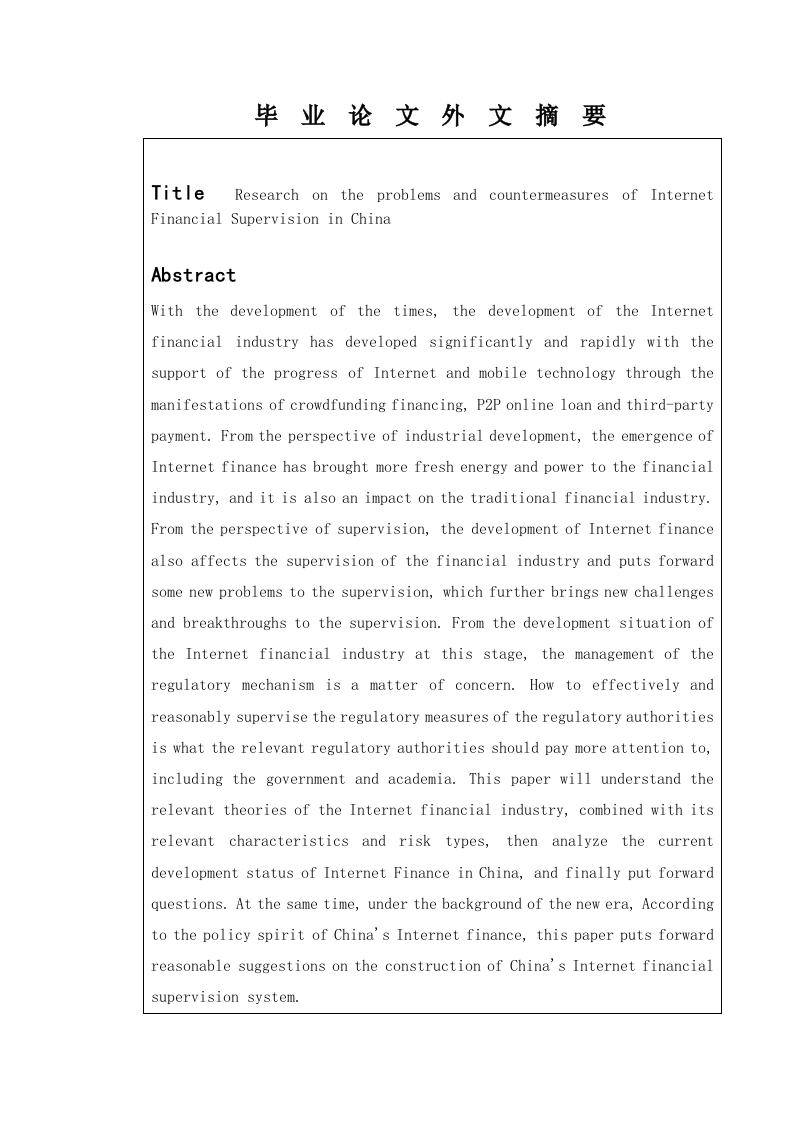 毕 业 论 文 外 文 摘 要

Title Research on the problems and countermeasures of Internet Financial Supervision in China

Abstract

With the development of the times, the development of the Internet financial industry has developed significantly and rapidly with the support of the progress of Internet and mobile technology through the manifestations of crowdfunding financing, P2P online loan and third-party payment. From the perspective of industrial development, the emergence of Internet finance has brought more fresh energy and power to the financial industry, and it is also an impact on the traditional financial industry. From the perspective of supervision, the development of Internet finance also affects the supervision of the financial industry and puts forward some new problems to the supervision, which further brings new challenges and breakthroughs to the supervision. From the development situation of the Internet financial industry at this stage, the management of the regulatory mechanism is a matter of concern. How to effectively and reasonably supervise the regulatory measures of the regulatory authorities is what the relevant regulatory authorities should pay more attention to, including the government and academia. This paper will understand the relevant theories of the Internet financial industry, combined with its relevant characteristics and risk types, then analyze the current development status of Internet Finance in China, and finally put forward questions. At the same time, under the background of the new era, According to the policy spirit of China's Internet finance, this paper puts forward reasonable suggestions on the construction of China's Internet financial supervision system.